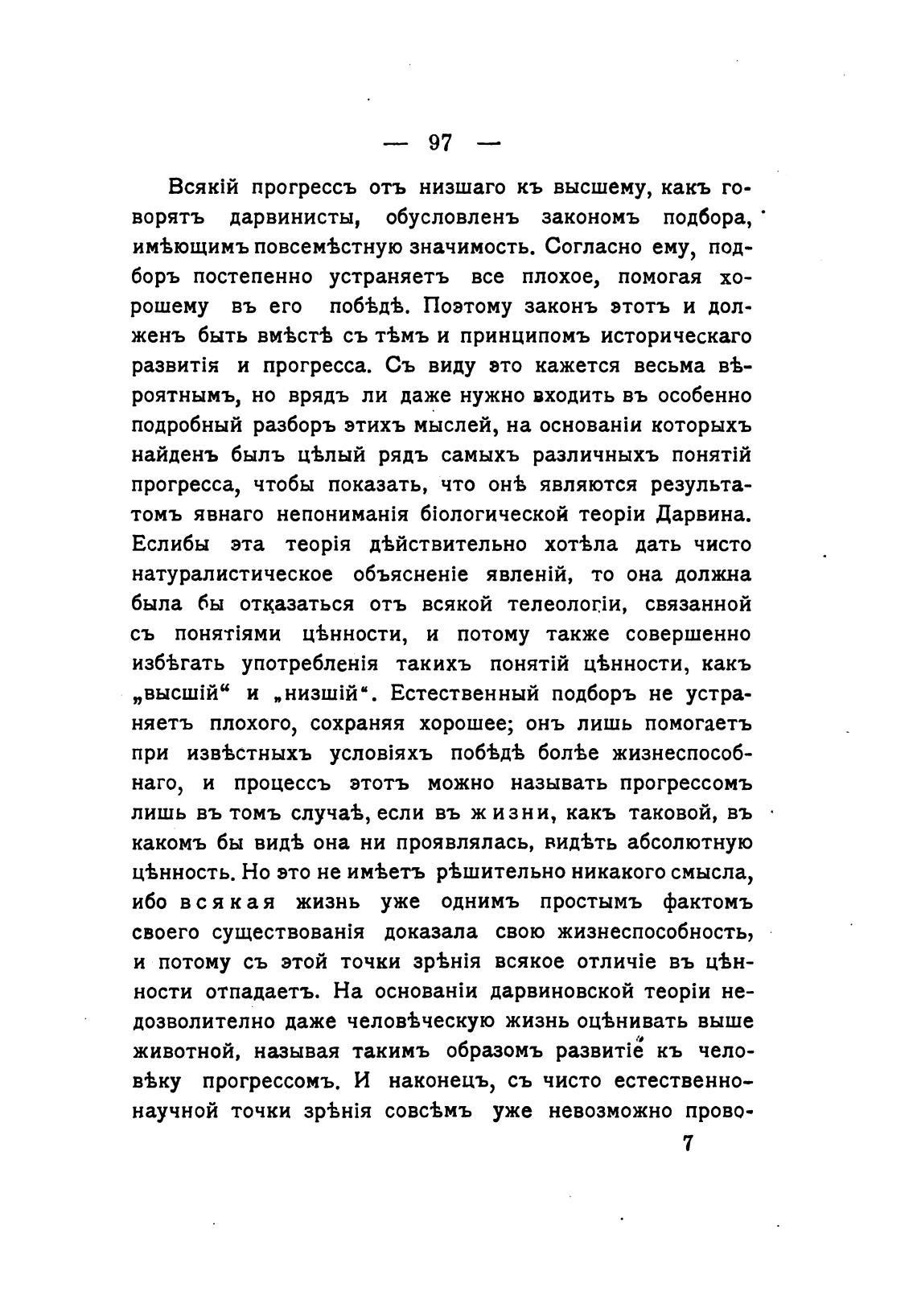 — 97 —

Всякій прогрессъ отъ низшаго къ высшему, какъ говорятъ дарвинисты, обусловленъ закономъ подбора, имѣющимъ повсемѣстную значимость. Согласно ему, подборъ постепенно устраняетъ все плохое, помогая хорошему въ его побѣдѣ. Поэтому законъ этотъ и долженъ быть вмѣстѣ съ тѣмъ и принципомъ историческаго развитія и прогресса. Съ виду это кажется весьма вѣроятнымъ, но врядъ ли даже нужно входить въ особенно подробный разборъ этихъ мыслей, на основаніи которыхъ найденъ былъ цѣлый рядъ самыхъ различныхъ понятій прогресса, чтобы показать, что онѣ являются результатомъ явнаго непониманія біологической теоріи Дарвина. Еслибы эта теорія дѣйствительно хотѣла дать чисто натуралистическое объясненіе явленій, то она должна была бы отказаться отъ всякой телеологіи, связанной съ понятіями цѣнности, и потому также совершенно избѣгать употребленія такихъ понятій цѣнности, какъ „высшій“ и „низшій“. Естественный подборъ не устраняетъ плохого, сохраняя хорошее; онъ лишь помогаетъ при извѣстныхъ условіяхъ побѣдѣ болѣе жизнеспособнаго, и процессъ этотъ можно называть прогрессомъ лишь въ томъ случаѣ, если въ жизни, какъ таковой, въ какомъ бы видѣ она ни проявлялась, видѣть абсолютную цѣнность. Но это не имѣетъ рѣшительно никакого смысла, ибо всякая жизнь уже однимъ простымъ фактомъ своего существованія доказала свою жизнеспособность, и потому съ этой точки зрѣнія всякое отличіе въ цѣнности отпадаетъ. На основаніи дарвиновской теоріи недозволительно даже человѣческую жизнь оцѣнивать выше животной, называя такимъ образомъ развитіе къ человѣку прогрессомъ. И наконецъ, съ чисто естественнонаучной точки зрѣнія совсѣмъ уже невозможно прово-

7